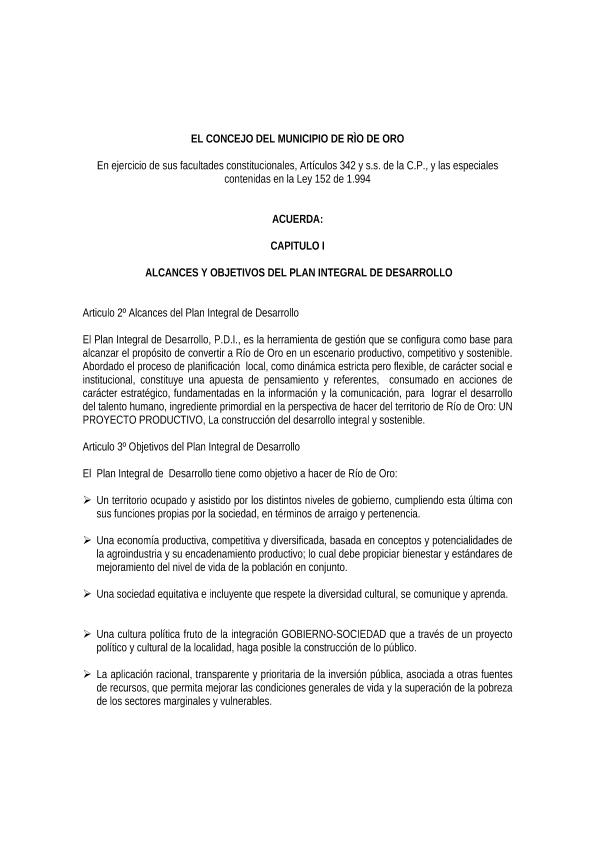 EL CONCEJO DEL MUNICIPIO DE RÌO DE ORO

En ejercicio de sus facultades constitucionales, Artículos 342 y s.s. de la C.P., y las especiales contenidas en la Ley 152 de 1.994

ACUERDA:

CAPITULO I

ALCANCES Y OBJETIVOS DEL PLAN INTEGRAL DE DESARROLLO

Articulo 2º Alcances del Plan Integral de Desarrollo

El Plan Integral de Desarrollo, P.D.I., es la herramienta de gestión que se configura como base para alcanzar el propósito de convertir a Río de Oro en un escenario productivo, competitivo y sostenible. Abordado el proceso de planificación local, como dinámica estricta pero flexible, de carácter social e institucional, constituye una apuesta de pensamiento y referentes, consumado en acciones de carácter estratégico, fundamentadas en la información y la comunicación, para lograr el desarrollo del talento humano, ingrediente primordial en la perspectiva de hacer del territorio de Río de Oro: UN PROYECTO PRODUCTIVO, La construcción del desarrollo integral y sostenible.

Articulo 3º Objetivos del Plan Integral de Desarrollo

El Plan Integral de Desarrollo tiene como objetivo a hacer de Río de Oro:

➢ Un territorio ocupado y asistido por los distintos niveles de gobierno, cumpliendo esta última con sus funciones propias por la sociedad, en términos de arraigo y pertenencia.

➢ Una economía productiva, competitiva y diversificada, basada en conceptos y potencialidades de la agroindustria y su encadenamiento productivo; lo cual debe propiciar bienestar y estándares de mejoramiento del nivel de vida de la población en conjunto.

➢ Una sociedad equitativa e incluyente que respete la diversidad cultural, se comunique y aprenda.

➢ Una cultura política fruto de la integración GOBIERNO-SOCIEDAD que a través de un proyecto político y cultural de la localidad, haga posible la construcción de lo público.

➢ La aplicación racional, transparente y prioritaria de la inversión pública, asociada a otras fuentes de recursos, que permita mejorar las condiciones generales de vida y la superación de la pobreza de los sectores marginales y vulnerables.